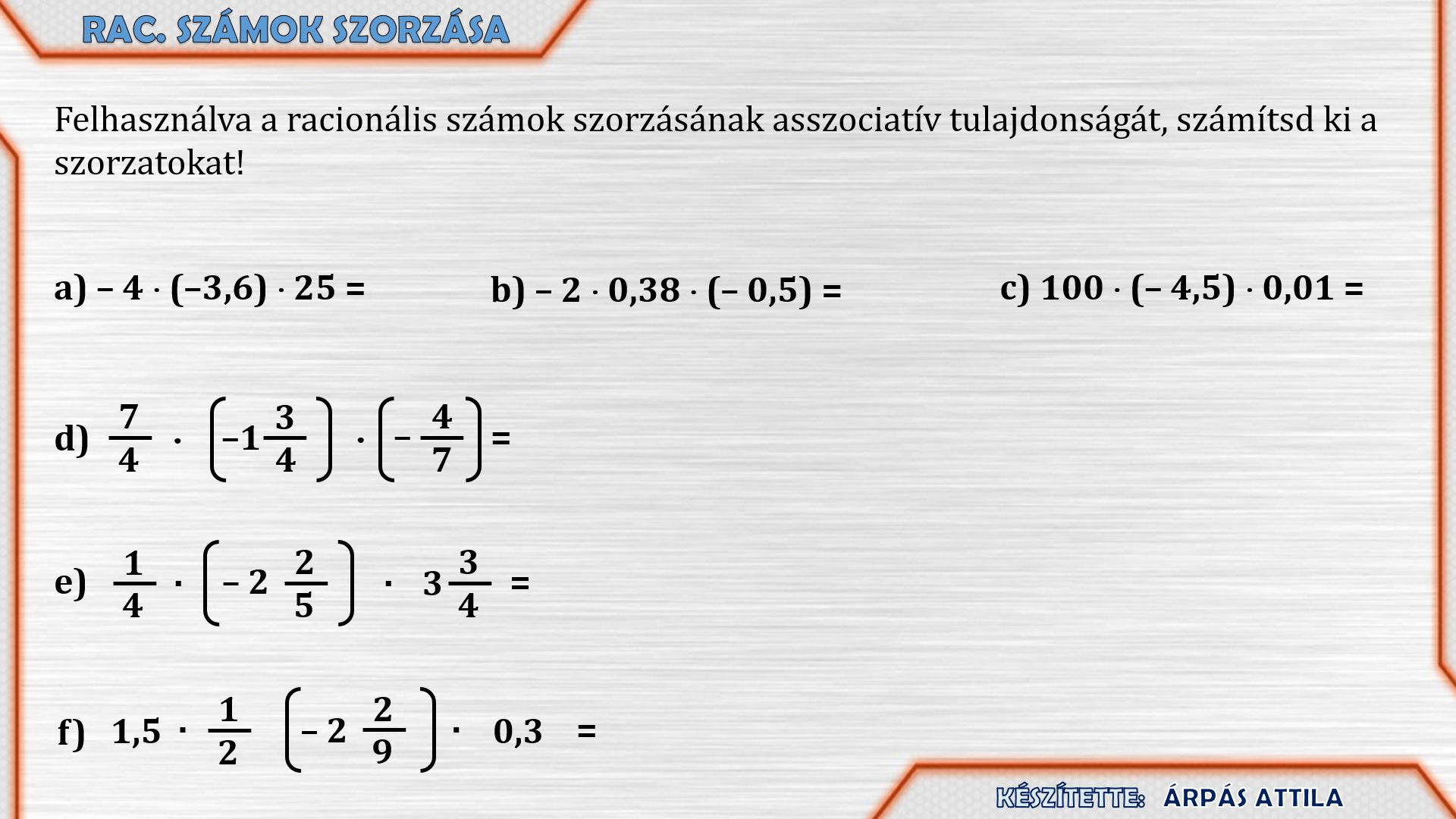 RAC. SZÁMOK SZORZÁSA

Felhasználva a racionális számok szorzásának asszociatív tulajdonságát, számítsd ki a szorzatokat!

a) $-4 \cdot (-3{,}6) \cdot 25 =$

b) $-2 \cdot 0{,}38 \cdot (-0{,}5) =$

c) $100 \cdot (-4{,}5) \cdot 0{,}01 =$

d) $\frac{7}{4} \cdot \left(-1\frac{3}{4}\right) \cdot \left(-\frac{4}{7}\right) =$

e) $\frac{1}{4} \cdot \left(-2\frac{2}{5}\right) \cdot 3\frac{3}{4} =$

f) $1{,}5 \cdot \frac{1}{2} \left(-2\frac{2}{9}\right) \cdot 0{,}3 =$

KÉSZÍTETTE: ÁRPÁS ATTILA